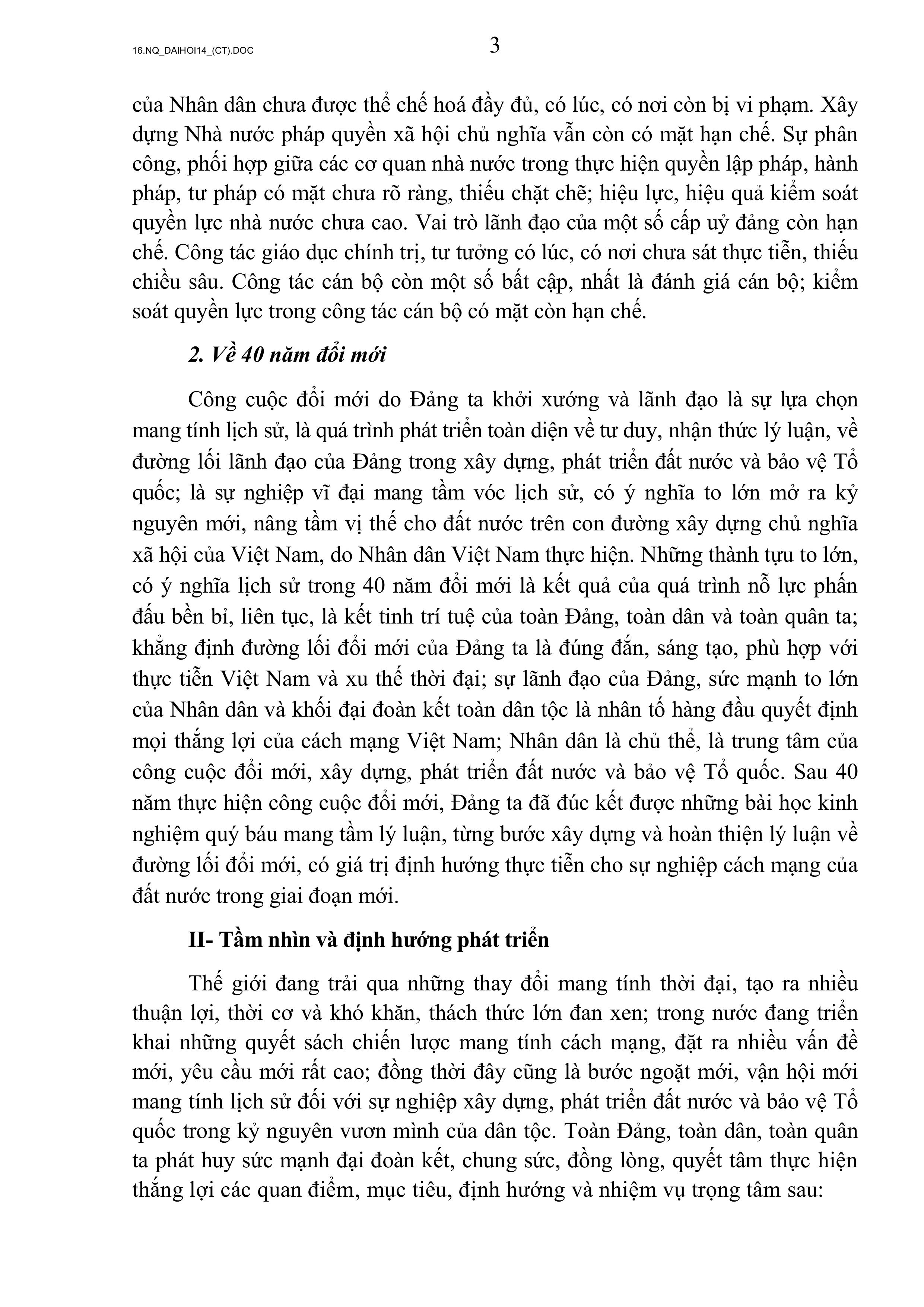 16.NQ_DAIHOI14_(CT).DOC

3

của Nhân dân chưa được thể chế hoá đầy đủ, có lúc, có nơi còn bị vi phạm. Xây dựng Nhà nước pháp quyền xã hội chủ nghĩa vẫn còn có mặt hạn chế. Sự phân công, phối hợp giữa các cơ quan nhà nước trong thực hiện quyền lập pháp, hành pháp, tư pháp có mặt chưa rõ ràng, thiếu chặt chẽ; hiệu lực, hiệu quả kiểm soát quyền lực nhà nước chưa cao. Vai trò lãnh đạo của một số cấp uỷ đảng còn hạn chế. Công tác giáo dục chính trị, tư tưởng có lúc, có nơi chưa sát thực tiễn, thiếu chiều sâu. Công tác cán bộ còn một số bất cập, nhất là đánh giá cán bộ; kiểm soát quyền lực trong công tác cán bộ có mặt còn hạn chế.

2. Về 40 năm đổi mới

Công cuộc đổi mới do Đảng ta khởi xướng và lãnh đạo là sự lựa chọn mang tính lịch sử, là quá trình phát triển toàn diện về tư duy, nhận thức lý luận, về đường lối lãnh đạo của Đảng trong xây dựng, phát triển đất nước và bảo vệ Tổ quốc; là sự nghiệp vĩ đại mang tầm vóc lịch sử, có ý nghĩa to lớn mở ra kỷ nguyên mới, nâng tầm vị thế cho đất nước trên con đường xây dựng chủ nghĩa xã hội của Việt Nam, do Nhân dân Việt Nam thực hiện. Những thành tựu to lớn, có ý nghĩa lịch sử trong 40 năm đổi mới là kết quả của quá trình nỗ lực phấn đấu bền bỉ, liên tục, là kết tinh trí tuệ của toàn Đảng, toàn dân và toàn quân ta; khẳng định đường lối đổi mới của Đảng ta là đúng đắn, sáng tạo, phù hợp với thực tiễn Việt Nam và xu thế thời đại; sự lãnh đạo của Đảng, sức mạnh to lớn của Nhân dân và khối đại đoàn kết toàn dân tộc là nhân tố hàng đầu quyết định mọi thắng lợi của cách mạng Việt Nam; Nhân dân là chủ thể, là trung tâm của công cuộc đổi mới, xây dựng, phát triển đất nước và bảo vệ Tổ quốc. Sau 40 năm thực hiện công cuộc đổi mới, Đảng ta đã đúc kết được những bài học kinh nghiệm quý báu mang tầm lý luận, từng bước xây dựng và hoàn thiện lý luận về đường lối đổi mới, có giá trị định hướng thực tiễn cho sự nghiệp cách mạng của đất nước trong giai đoạn mới.

II- Tầm nhìn và định hướng phát triển

Thế giới đang trải qua những thay đổi mang tính thời đại, tạo ra nhiều thuận lợi, thời cơ và khó khăn, thách thức lớn đan xen; trong nước đang triển khai những quyết sách chiến lược mang tính cách mạng, đặt ra nhiều vấn đề mới, yêu cầu mới rất cao; đồng thời đây cũng là bước ngoặt mới, vận hội mới mang tính lịch sử đối với sự nghiệp xây dựng, phát triển đất nước và bảo vệ Tổ quốc trong kỷ nguyên vươn mình của dân tộc. Toàn Đảng, toàn dân, toàn quân ta phát huy sức mạnh đại đoàn kết, chung sức, đồng lòng, quyết tâm thực hiện thắng lợi các quan điểm, mục tiêu, định hướng và nhiệm vụ trọng tâm sau: